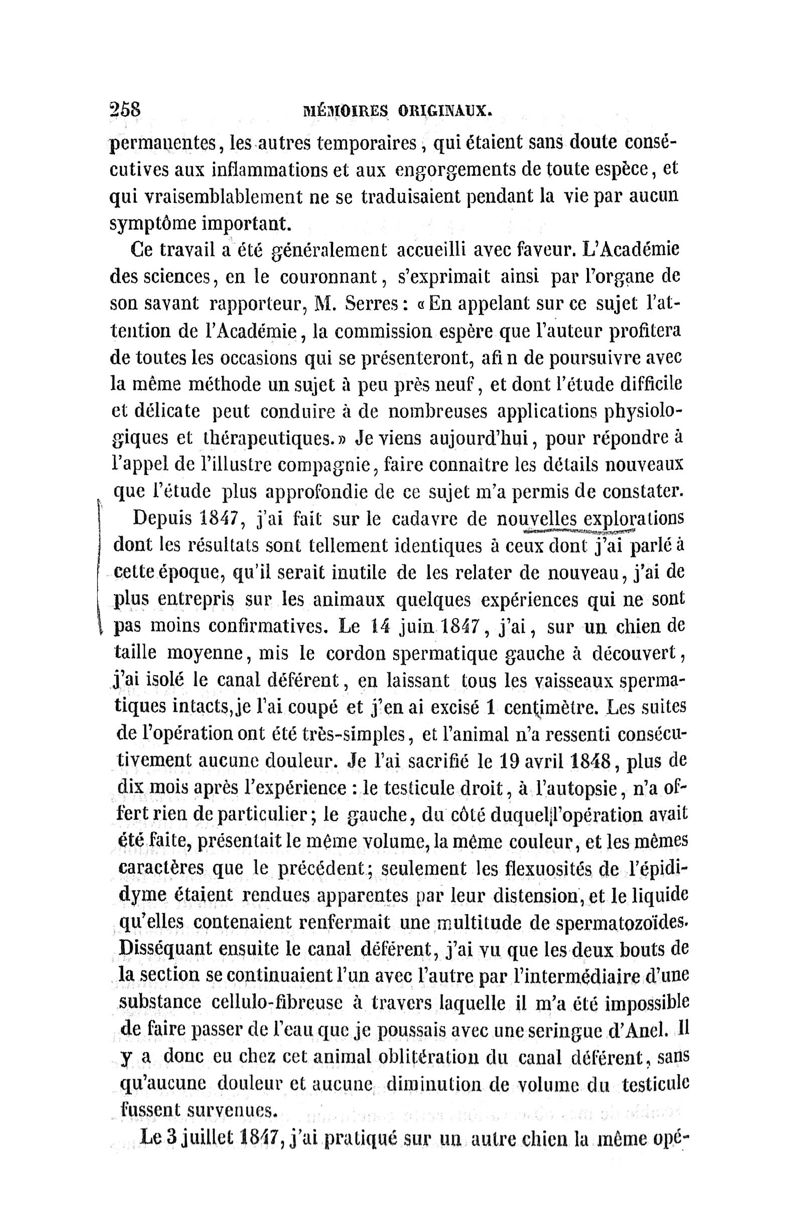 258 MÉMOIRES ORIGINAUX.

permanentes, les autres temporaires, qui étaient sans doute consécutives aux inflammations et aux engorgements de toute espèce, et qui vraisemblablement ne se traduisaient pendant la vie par aucun symptôme important.

Ce travail a été généralement accueilli avec faveur. L'Académie des sciences, en le couronnant, s'exprimait ainsi par l'organe de son savant rapporteur, M. Serres : « En appelant sur ce sujet l'attention de l'Académie, la commission espère que l'auteur profitera de toutes les occasions qui se présenteront, afin de poursuivre avec la même méthode un sujet à peu près neuf, et dont l'étude difficile et délicate peut conduire à de nombreuses applications physiologiques et thérapeutiques. » Je viens aujourd'hui, pour répondre à l'appel de l'illustre compagnie, faire connaître les détails nouveaux que l'étude plus approfondie de ce sujet m'a permis de constater.

Depuis 1847, j'ai fait sur le cadavre de nouvelles explorations dont les résultats sont tellement identiques à ceux dont j'ai parlé à cette époque, qu'il serait inutile de les relater de nouveau, j'ai de plus entrepris sur les animaux quelques expériences qui ne sont pas moins confirmatives. Le 14 juin 1847, j'ai, sur un chien de taille moyenne, mis le cordon spermatique gauche à découvert, j'ai isolé le canal déférent, en laissant tous les vaisseaux spermatiques intacts, je l'ai coupé et j'en ai excisé 1 centimètre. Les suites de l'opération ont été très-simples, et l'animal n'a ressenti consécutivement aucune douleur. Je l'ai sacrifié le 19 avril 1848, plus de dix mois après l'expérience : le testicule droit, à l'autopsie, n'a offert rien de particulier; le gauche, du côté duquel l'opération avait été faite, présentait le même volume, la même couleur, et les mêmes caractères que le précédent; seulement les flexuosités de l'épididyme étaient rendues apparentes par leur distension, et le liquide qu'elles contenaient renfermait une multitude de spermatozoïdes. Disséquant ensuite le canal déférent, j'ai vu que les deux bouts de la section se continuaient l'un avec l'autre par l'intermédiaire d'une substance cellulo-fibreuse à travers laquelle il m'a été impossible de faire passer de l'eau que je poussais avec une seringue d'Anel. Il y a donc eu chez cet animal oblitération du canal déférent, sans qu'aucune douleur et aucune diminution de volume du testicule fussent survenues.

Le 3 juillet 1847, j'ai pratiqué sur un autre chien la même opé-